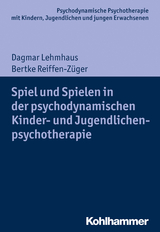 Psychodynamische Psychotherapie mit Kindern, Jugendlichen und jungen Erwachsenen

Dagmar Lehmhaus
Bertke Reiffen-Züger

Spiel und Spielen in der psychodynamischen Kinder- und Jugendlichenpsychotherapie

Kohlhammer